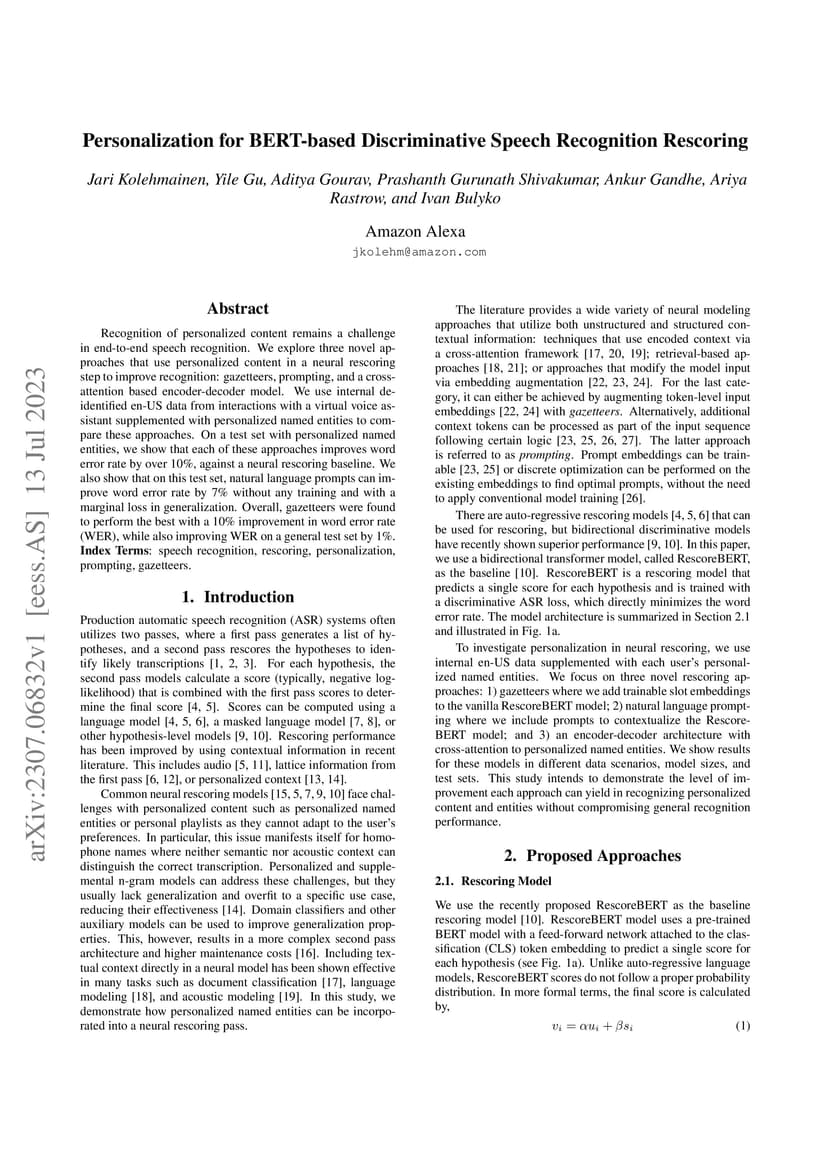 arXiv:2307.06832v1 [eess.AS] 13 Jul 2023

Personalization for BERT-based Discriminative Speech Recognition Rescoring

Jari Kolehmainen, Yile Gu, Aditya Gourav, Prashanth Gurunath Shivakumar, Ankur Gandhe, Ariya Rastrow, and Ivan Bulyko

Amazon Alexa
jkolehm@amazon.com

Abstract

Recognition of personalized content remains a challenge in end-to-end speech recognition. We explore three novel approaches that use personalized content in a neural rescoring step to improve recognition: gazetteers, prompting, and a cross-attention based encoder-decoder model. We use internal de-identified en-US data from interactions with a virtual voice assistant supplemented with personalized named entities to compare these approaches. On a test set with personalized named entities, we show that each of these approaches improves word error rate by over 10%, against a neural rescoring baseline. We also show that on this test set, natural language prompts can improve word error rate by 7% without any training and with a marginal loss in generalization. Overall, gazetteers were found to perform the best with a 10% improvement in word error rate (WER), while also improving WER on a general test set by 1%.
Index Terms: speech recognition, rescoring, personalization, prompting, gazetteers.

1. Introduction

Production automatic speech recognition (ASR) systems often utilizes two passes, where a first pass generates a list of hypotheses, and a second pass rescores the hypotheses to identify likely transcriptions [1, 2, 3]. For each hypothesis, the second pass models calculate a score (typically, negative log-likelihood) that is combined with the first pass scores to determine the final score [4, 5]. Scores can be computed using a language model [4, 5, 6], a masked language model [7, 8], or other hypothesis-level models [9, 10]. Rescoring performance has been improved by using contextual information in recent literature. This includes audio [5, 11], lattice information from the first pass [6, 12], or personalized context [13, 14].

Common neural rescoring models [15, 5, 7, 9, 10] face challenges with personalized content such as personalized named entities or personal playlists as they cannot adapt to the user's preferences. In particular, this issue manifests itself for homophone names where neither semantic nor acoustic context can distinguish the correct transcription. Personalized and supplemental n-gram models can address these challenges, but they usually lack generalization and overfit to a specific use case, reducing their effectiveness [14]. Domain classifiers and other auxiliary models can be used to improve generalization properties. This, however, results in a more complex second pass architecture and higher maintenance costs [16]. Including textual context directly in a neural model has been shown effective in many tasks such as document classification [17], language modeling [18], and acoustic modeling [19]. In this study, we demonstrate how personalized named entities can be incorporated into a neural rescoring pass.

The literature provides a wide variety of neural modeling approaches that utilize both unstructured and structured contextual information: techniques that use encoded context via a cross-attention framework [17, 20, 19]; retrieval-based approaches [18, 21]; or approaches that modify the model input via embedding augmentation [22, 23, 24]. For the last category, it can either be achieved by augmenting token-level input embeddings [22, 24] with gazetteers. Alternatively, additional context tokens can be processed as part of the input sequence following certain logic [23, 25, 26, 27]. The latter approach is referred to as prompting. Prompt embeddings can be trainable [23, 25] or discrete optimization can be performed on the existing embeddings to find optimal prompts, without the need to apply conventional model training [26].

There are auto-regressive rescoring models [4, 5, 6] that can be used for rescoring, but bidirectional discriminative models have recently shown superior performance [9, 10]. In this paper, we use a bidirectional transformer model, called RescoreBERT, as the baseline [10]. RescoreBERT is a rescoring model that predicts a single score for each hypothesis and is trained with a discriminative ASR loss, which directly minimizes the word error rate. The model architecture is summarized in Section 2.1 and illustrated in Fig. 1a.

To investigate personalization in neural rescoring, we use internal en-US data supplemented with each user's personalized named entities. We focus on three novel rescoring approaches: 1) gazetteers where we add trainable slot embeddings to the vanilla RescoreBERT model; 2) natural language prompting where we include prompts to contextualize the RescoreBERT model; and 3) an encoder-decoder architecture with cross-attention to personalized named entities. We show results for these models in different data scenarios, model sizes, and test sets. This study intends to demonstrate the level of improvement each approach can yield in recognizing personalized content and entities without compromising general recognition performance.

2. Proposed Approaches

2.1. Rescoring Model

We use the recently proposed RescoreBERT as the baseline rescoring model [10]. RescoreBERT model uses a pre-trained BERT model with a feed-forward network attached to the classification (CLS) token embedding to predict a single score for each hypothesis (see Fig. 1a). Unlike auto-regressive language models, RescoreBERT scores do not follow a proper probability distribution. In more formal terms, the final score is calculated by,

$v_i = \alpha u_i + \beta s_i$ (1)